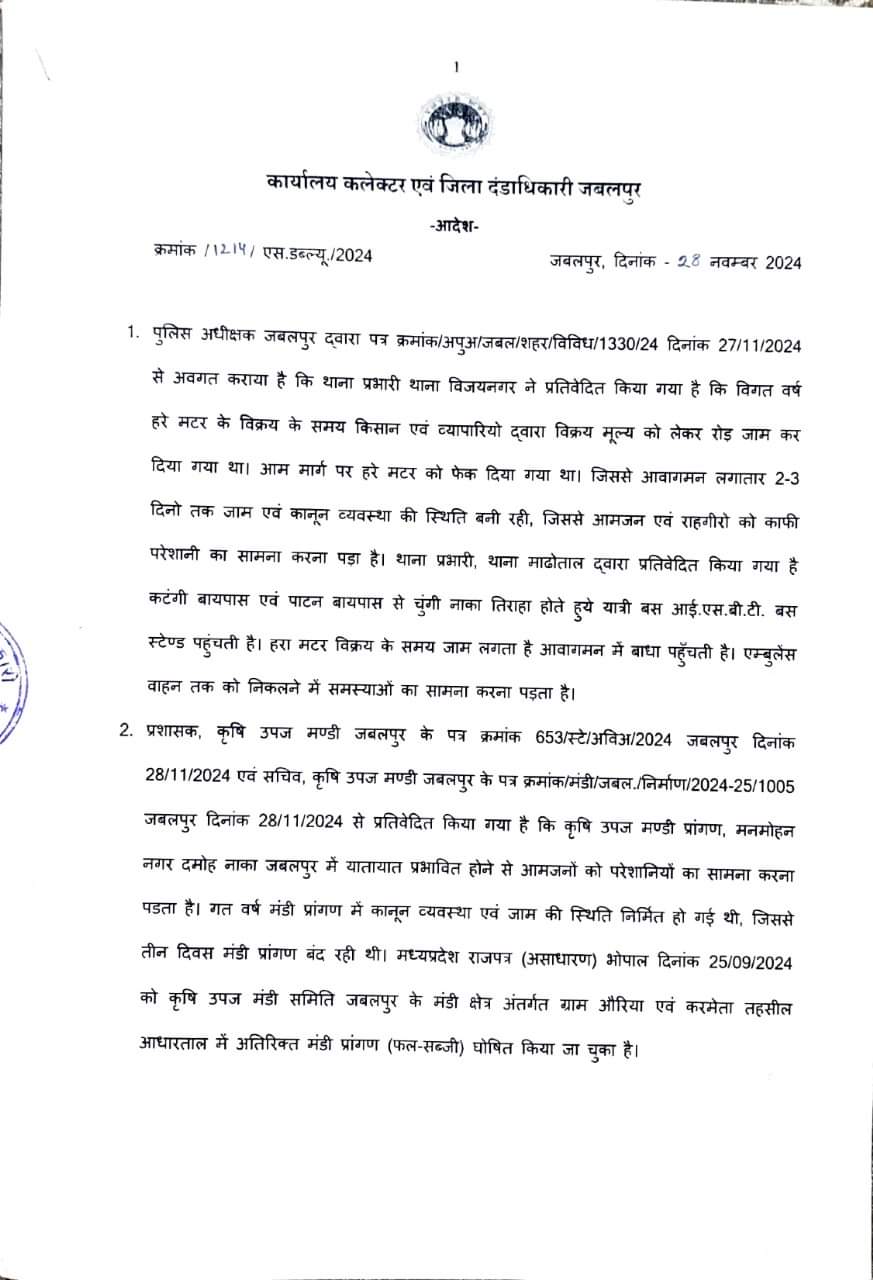 1

कार्यालय कलेक्टर एवं जिला दंडाधिकारी जबलपुर

-आदेश-

क्रमांक /1214/ एस.डब्ल्यू./2024

जबलपुर, दिनांक - 28 नवम्बर 2024

1. पुलिस अधीक्षक जबलपुर द्वारा पत्र क्रमांक/अपुअ/जबल/शहर/विविध/1330/24 दिनांक 27/11/2024 से अवगत कराया है कि थाना प्रभारी थाना विजयनगर ने प्रतिवेदित किया गया है कि विगत वर्ष हरे मटर के विक्रय के समय किसान एवं व्यापारियो द्वारा विक्रय मूल्य को लेकर रोड जाम कर दिया गया था। आम मार्ग पर हरे मटर को फेक दिया गया था। जिससे आवागमन लगातार 2-3 दिनो तक जाम एवं कानून व्यवस्था की स्थिति बनी रही, जिससे आमजन एवं राहगीरो को काफी परेशानी का सामना करना पड़ा है। थाना प्रभारी, थाना माढोताल द्वारा प्रतिवेदित किया गया है कटंगी बायपास एवं पाटन बायपास से चुंगी नाका तिराहा होते हुये यात्री बस आई.एस.बी.टी. बस स्टेण्ड पहुंचती है। हरा मटर विक्रय के समय जाम लगता है आवागमन में बाधा पहुँचती है। एम्बुलेंस वाहन तक को निकलने में समस्याओं का सामना करना पड़ता है।

2. प्रशासक, कृषि उपज मण्डी जबलपुर के पत्र क्रमांक 653/स्टे/अविअ/2024 जबलपुर दिनांक 28/11/2024 एवं सचिव, कृषि उपज मण्डी जबलपुर के पत्र क्रमांक/मंडी/जबल./निर्माण/2024-25/1005 जबलपुर दिनांक 28/11/2024 से प्रतिवेदित किया गया है कि कृषि उपज मण्डी प्रांगण, मनमोहन नगर दमोह नाका जबलपुर में यातायात प्रभावित होने से आमजनों को परेशानियों का सामना करना पडता है। गत वर्ष मंडी प्रांगण में कानून व्यवस्था एवं जाम की स्थिति निर्मित हो गई थी, जिससे तीन दिवस मंडी प्रांगण बंद रही थी। मध्यप्रदेश राजपत्र (असाधारण) भोपाल दिनांक 25/09/2024 को कृषि उपज मंडी समिति जबलपुर के मंडी क्षेत्र अंतर्गत ग्राम औरिया एवं करमेता तहसील आधारताल में अतिरिक्त मंडी प्रांगण (फल-सब्जी) घोषित किया जा चुका है।